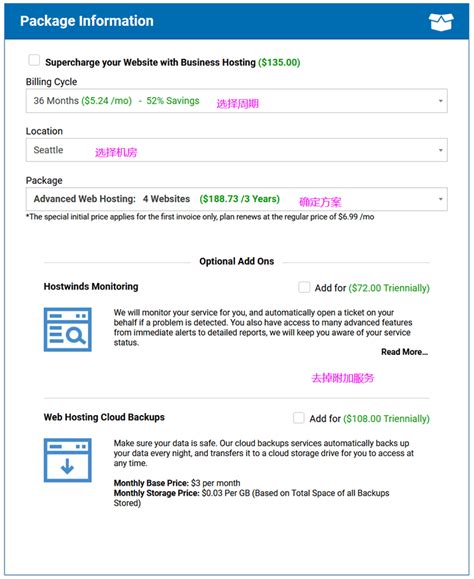 Package Information

Supercharge your Website with Business Hosting ($135.00)

Billing Cycle

36 Months ($5.24 /mo) - 52% Savings 选择周期

Location

Seattle 选择机房

Package

Advanced Web Hosting: 4 Websites ($188.73 /3 Years) 确定方案

*The special initial price applies for the first invoice only, plan renews at the regular price of $6.99 /mo

Optional Add Ons

Hostwinds Monitoring

Add for ($72.00 Triennially)

We will monitor your service for you, and automatically open a ticket on your behalf if a problem is detected. You also have access to many advanced features from immediate alerts to detailed reports, we will keep you aware of your service status.

Read More...

去掉附加服务

Web Hosting Cloud Backups

Add for ($108.00 Triennially)

Make sure your data is safe. Our cloud backups services automatically backs up your data every night, and transfers it to a cloud storage drive for you to access at any time.

Monthly Base Price: $3 per month
Monthly Storage Price: $0.03 Per GB (Based on Total Space of all Backups Stored)